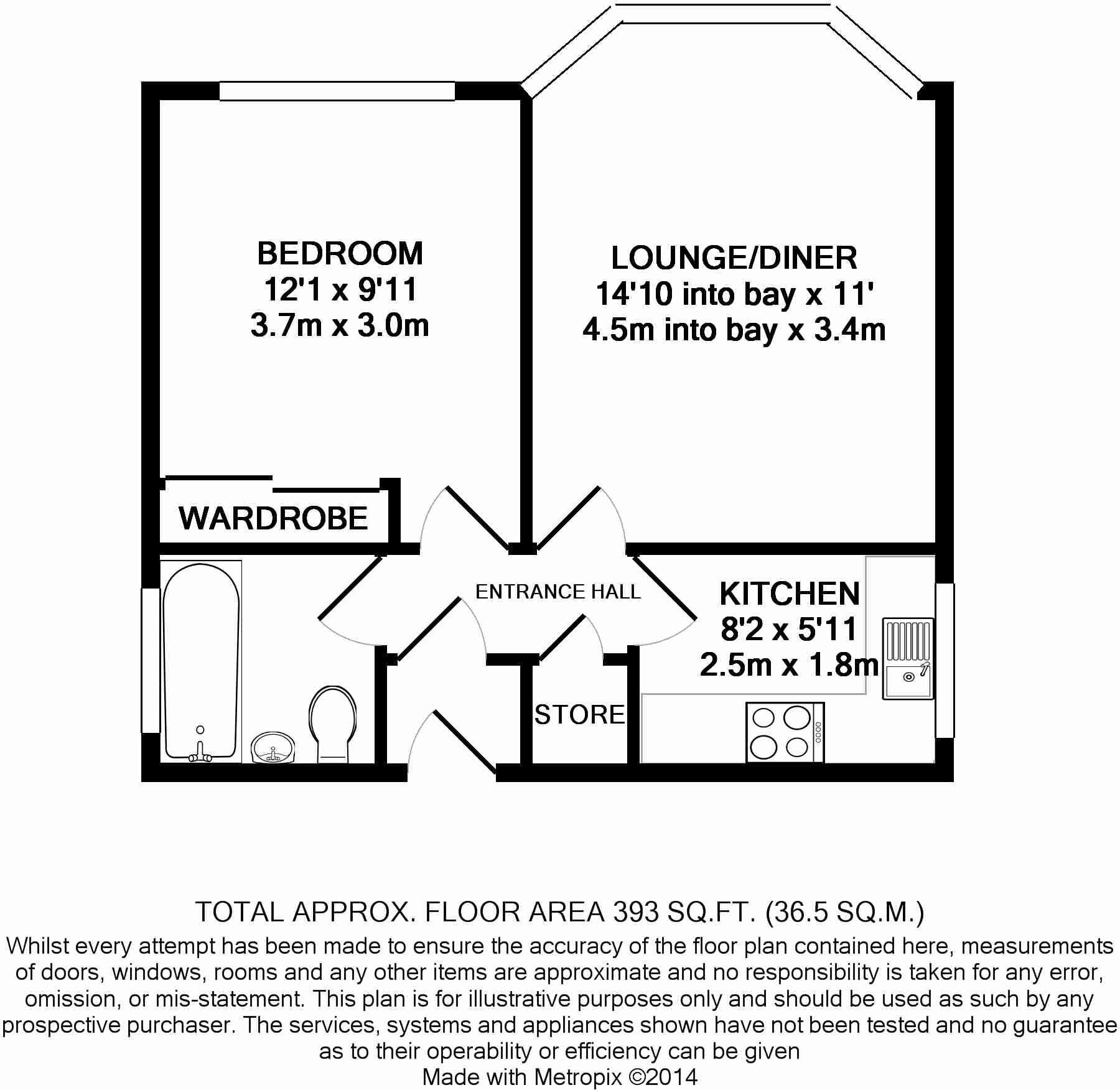 BEDROOM
12'1 x 9'11
3.7m x 3.0m

LOUNGE/DINER
14'10 into bay x 11'
4.5m into bay x 3.4m

WARDROBE

ENTRANCE HALL

KITCHEN
8'2 x 5'11
2.5m x 1.8m

STORE

TOTAL APPROX. FLOOR AREA 393 SQ.FT. (36.5 SQ.M.)
Whilst every attempt has been made to ensure the accuracy of the floor plan contained here, measurements of doors, windows, rooms and any other items are approximate and no responsibility is taken for any error, omission, or mis-statement. This plan is for illustrative purposes only and should be used as such by any prospective purchaser. The services, systems and appliances shown have not been tested and no guarantee as to their operability or efficiency can be given
Made with Metropix ©2014